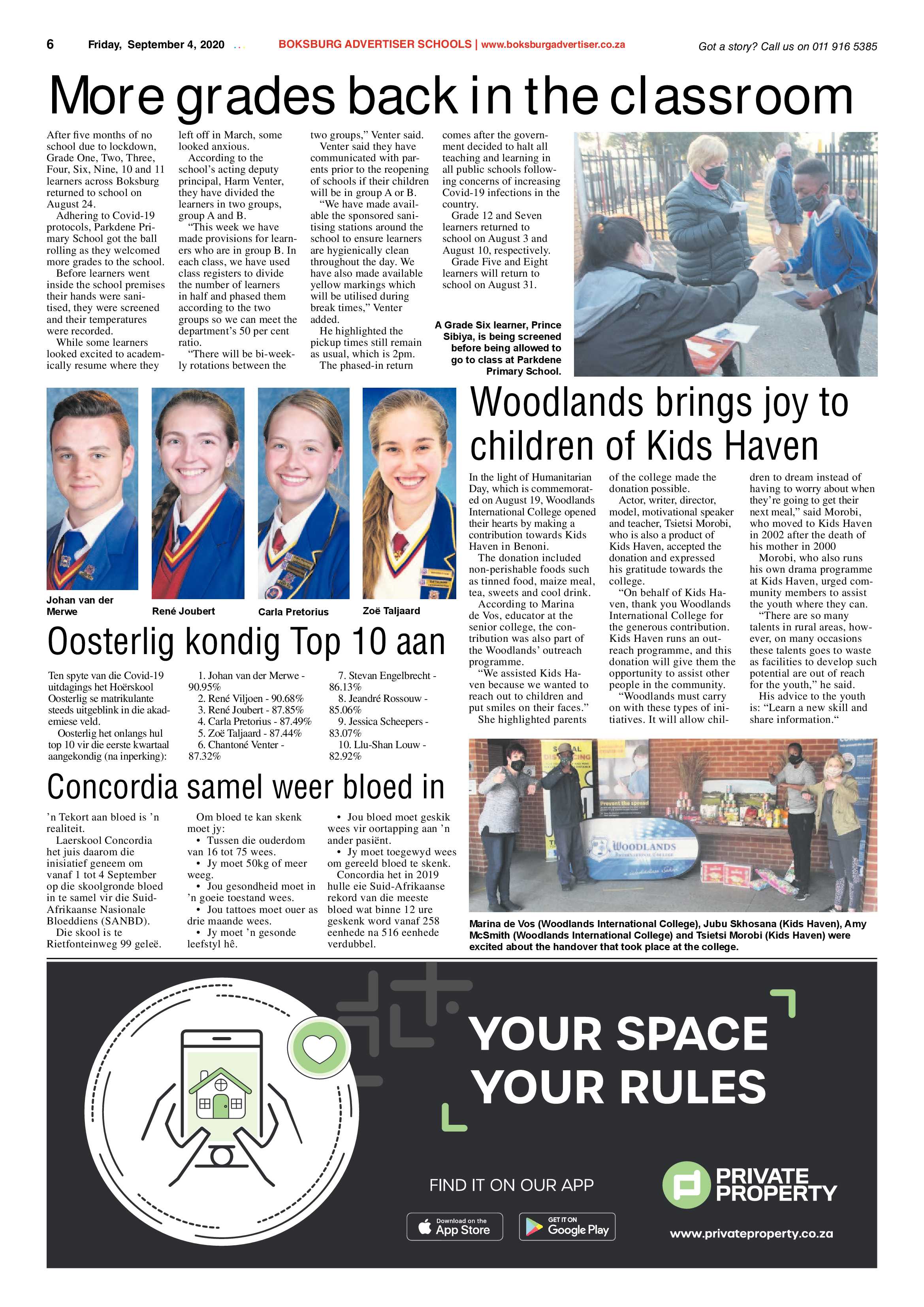 6 Friday, September 4, 2020 BOKSBURG ADVERTISER SCHOOLS | www.boksburgadvertiser.co.za Got a story? Call us on 011 916 5385

More grades back in the classroom

After five months of no school due to lockdown, Grade One, Two, Three, Four, Six, Nine, 10 and 11 learners across Boksburg returned to school on August 24.

Adhering to Covid-19 protocols, Parkdene Primary School got the ball rolling as they welcomed more grades to the school.

Before learners went inside the school premises their hands were sanitised, they were screened and their temperatures were recorded.

While some learners looked excited to academically resume where they left off in March, some looked anxious.

According to the school's acting deputy principal, Harm Venter, they have divided the learners in two groups, group A and B.

"This week we have made provisions for learners who are in group B. In each class, we have used class registers to divide the number of learners in half and phased them according to the two groups so we can meet the department's 50 per cent ratio.

"There will be bi-weekly rotations between the two groups," Venter said.

Venter said they have communicated with parents prior to the reopening of schools if their children will be in group A or B.

"We have made available the sponsored sanitising stations around the school to ensure learners are hygienically clean throughout the day. We have also made available yellow markings which will be utilised during break times," Venter added.

He highlighted the pickup times still remain as usual, which is 2pm.

The phased-in return comes after the government decided to halt all teaching and learning in all public schools following concerns of increasing Covid-19 infections in the country.

Grade 12 and Seven learners returned to school on August 3 and August 10, respectively.

Grade Five and Eight learners will return to school on August 31.

A Grade Six learner, Prince Sibiya, is being screened before being allowed to go to class at Parkdene Primary School.

Johan van der Merwe

René Joubert

Carla Pretorius

Zoë Taljaard

Oosterlig kondig Top 10 aan

Ten spyte van die Covid-19 uitdagings het Hoërskool Oosterlig se matrikulante steeds uitgeblink in die akademiese veld.

Oosterlig het onlangs hul top 10 vir die eerste kwartaal aangekondig (na inperking):

1. Johan van der Merwe - 90.95%
2. René Viljoen - 90.68%
3. René Joubert - 87.85%
4. Carla Pretorius - 87.49%
5. Zoë Taljaard - 87.44%
6. Chantoné Venter - 87.32%
7. Stevan Engelbrecht - 86.13%
8. Jeandré Rossouw - 85.06%
9. Jessica Scheepers - 83.07%
10. Llu-Shan Louw - 82.92%

Concordia samel weer bloed in

'n Tekort aan bloed is 'n realiteit.

Laerskool Concordia het juis daarom die inisiatief geneem om vanaf 1 tot 4 September op die skoolgronde bloed in te samel vir die Suid-Afrikaanse Nasionale Bloeddiens (SANBD).

Die skool is te Rietfonteinweg 99 geleë.

Om bloed te kan skenk moet jy:
• Tussen die ouderdom van 16 tot 75 wees.
• Jy moet 50kg of meer weeg.
• Jou gesondheid moet in 'n goeie toestand wees.
• Jou tattoes moet ouer as drie maande wees.
• Jy moet 'n gesonde leefstyl hê.
• Jou bloed moet geskik wees vir oortapping aan 'n ander pasiënt.
• Jy moet toegewyd wees om gereeld bloed te skenk.

Concordia het in 2019 hulle eie Suid-Afrikaanse rekord van die meeste bloed wat binne 12 ure geskenk word vanaf 258 eenhede na 516 eenhede verdubbel.

Woodlands brings joy to children of Kids Haven

In the light of Humanitarian Day, which is commemorated on August 19, Woodlands International College opened their hearts by making a contribution towards Kids Haven in Benoni.

The donation included non-perishable foods such as tinned food, maize meal, tea, sweets and cool drink.

According to Marina de Vos, educator at the senior college, the contribution was also part of the Woodlands' outreach programme.

"We assisted Kids Haven because we wanted to reach out to children and put smiles on their faces."

She highlighted parents of the college made the donation possible.

Actor, writer, director, model, motivational speaker and teacher, Tsietsi Morobi, who is also a product of Kids Haven, accepted the donation and expressed his gratitude towards the college.

"On behalf of Kids Haven, thank you Woodlands International College for the generous contribution. Kids Haven runs an outreach programme, and this donation will give them the opportunity to assist other people in the community.

"Woodlands must carry on with these types of initiatives. It will allow children to dream instead of having to worry about when they're going to get their next meal," said Morobi, who moved to Kids Haven in 2002 after the death of his mother in 2000

Morobi, who also runs his own drama programme at Kids Haven, urged community members to assist the youth where they can.

"There are so many talents in rural areas, however, on many occasions these talents goes to waste as facilities to develop such potential are out of reach for the youth," he said.

His advice to the youth is: "Learn a new skill and share information."

Prevent the spread
WOODLANDS INTERNATIONAL COLLEGE

Marina de Vos (Woodlands International College), Jubu Skhosana (Kids Haven), Amy McSmith (Woodlands International College) and Tsietsi Morobi (Kids Haven) were excited about the handover that took place at the college.

YOUR SPACE YOUR RULES

FIND IT ON OUR APP

Download on the App Store

GET IT ON Google Play

PRIVATE PROPERTY

www.privateproperty.co.za